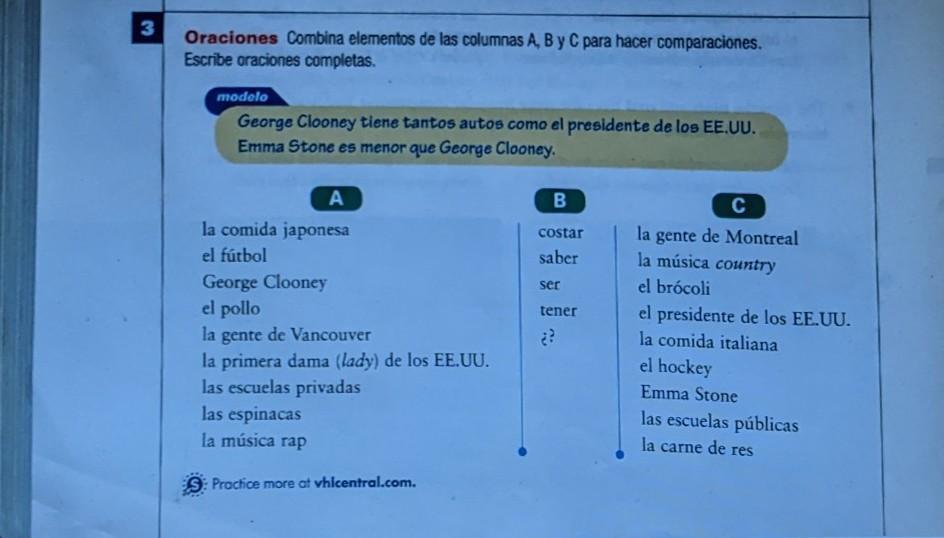 3

Oraciones Combina elementos de las columnas A, B y C para hacer comparaciones. Escribe oraciones completas.

modelo

George Clooney tiene tantos autos como el presidente de los EE.UU.
Emma Stone es menor que George Clooney.

A

la comida japonesa
el fútbol
George Clooney
el pollo
la gente de Vancouver
la primera dama (lady) de los EE.UU.
las escuelas privadas
las espinacas
la música rap

B

costar
saber
ser
tener
¿?

C

la gente de Montreal
la música country
el brócoli
el presidente de los EE.UU.
la comida italiana
el hockey
Emma Stone
las escuelas públicas
la carne de res

Practice more at vhlcentral.com.